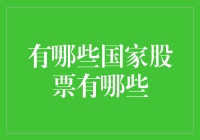 有哪些国家股票有哪些